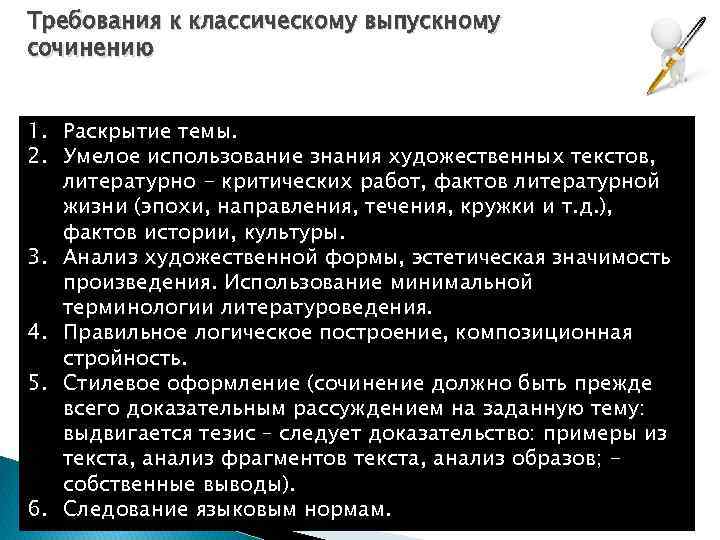 Требования к классическому выпускному сочинению

1. Раскрытие темы.
2. Умелое использование знания художественных текстов, литературно - критических работ, фактов литературной жизни (эпохи, направления, течения, кружки и т.д.), фактов истории, культуры.
3. Анализ художественной формы, эстетическая значимость произведения. Использование минимальной терминологии литературоведения.
4. Правильное логическое построение, композиционная стройность.
5. Стилевое оформление (сочинение должно быть прежде всего доказательным рассуждением на заданную тему: выдвигается тезис – следует доказательство: примеры из текста, анализ фрагментов текста, анализ образов; - собственные выводы).
6. Следование языковым нормам.